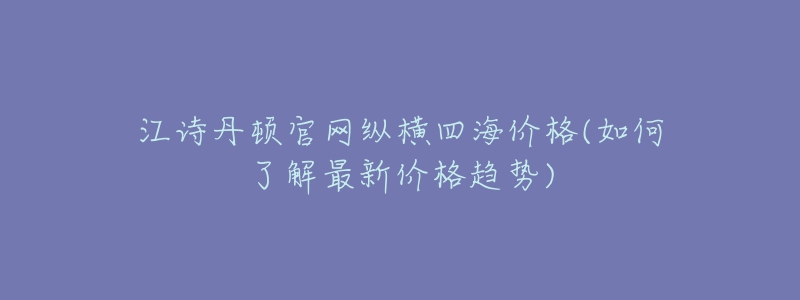 江诗丹顿官网纵横四海价格(如何了解最新价格趋势)